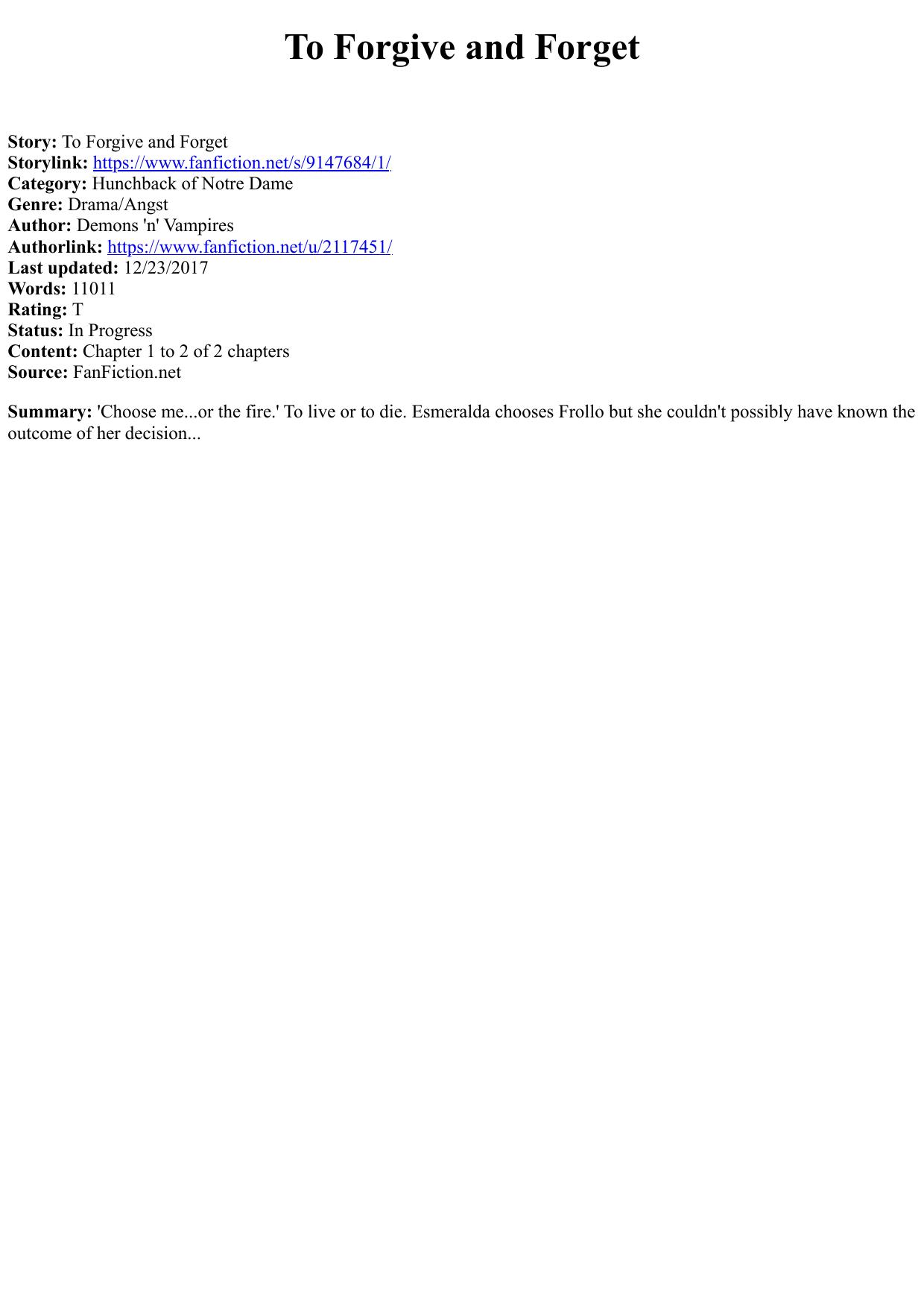 To Forgive and Forget

Story: To Forgive and Forget
Storylink: https://www.fanfiction.net/s/9147684/1/
Category: Hunchback of Notre Dame
Genre: Drama/Angst
Author: Demons 'n' Vampires
Authorlink: https://www.fanfiction.net/u/2117451/
Last updated: 12/23/2017
Words: 11011
Rating: T
Status: In Progress
Content: Chapter 1 to 2 of 2 chapters
Source: FanFiction.net

Summary: 'Choose me...or the fire.' To live or to die. Esmeralda chooses Frollo but she couldn't possibly have known the outcome of her decision...